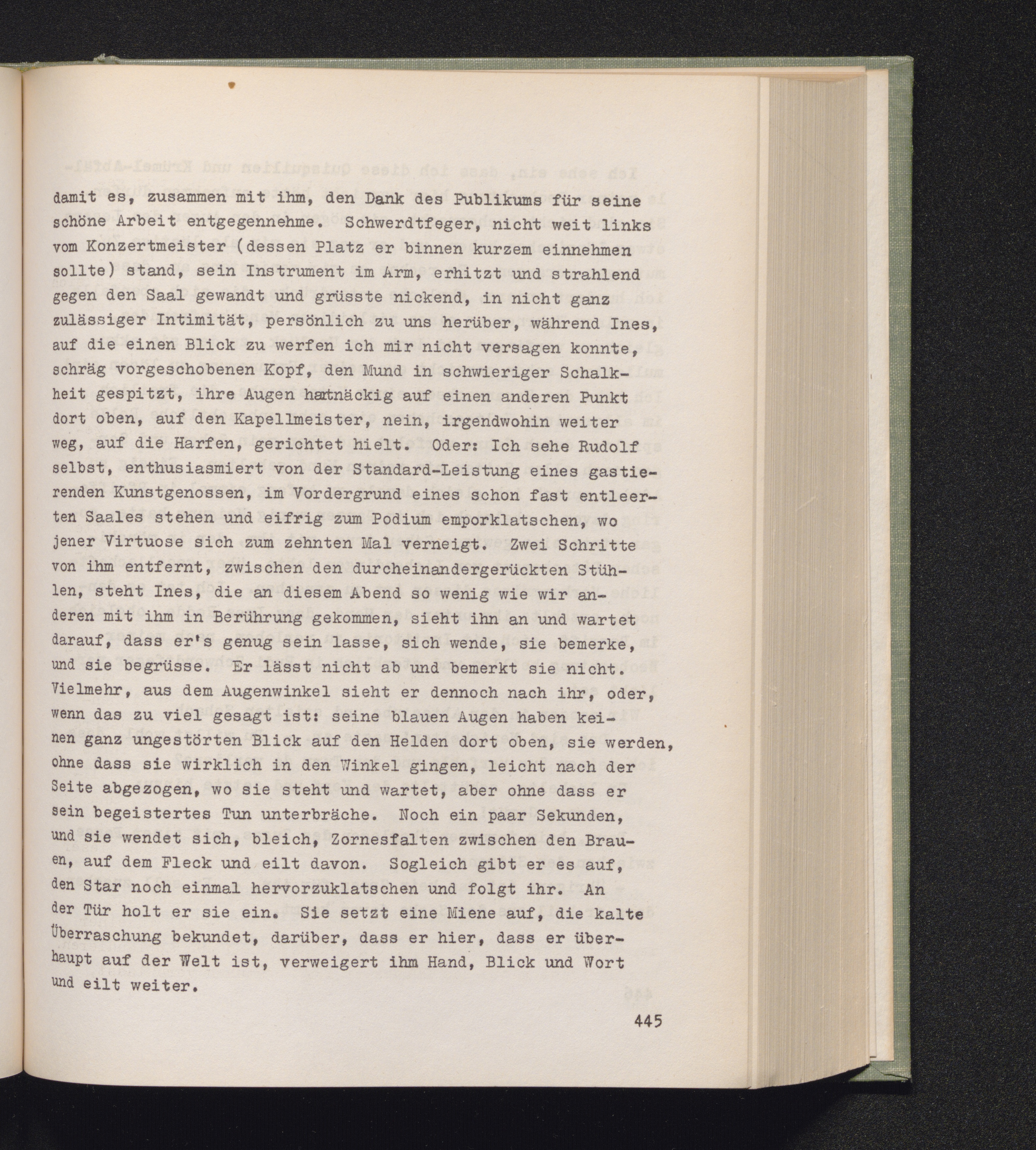 damit es, zusammen mit ihm, den Dank des Publikums für seine schöne Arbeit entgegennehme. Schwerdtfeger, nicht weit links vom Konzertmeister (dessen Platz er binnen kurzem einnehmen sollte) stand, sein Instrument im Arm, erhitzt und strahlend gegen den Saal gewandt und grüsste nickend, in nicht ganz zulässiger Intimität, persönlich zu uns herüber, während Ines, auf die einen Blick zu werfen ich mir nicht versagen konnte, schräg vorgeschobenen Kopf, den Mund in schwieriger Schalkheit gespitzt, ihre Augen hartnäckig auf einen anderen Punkt dort oben, auf den Kapellmeister, nein, irgendwohin weiter weg, auf die Harfen, gerichtet hielt. Oder: Ich sehe Rudolf selbst, enthusiasmiert von der Standard-Leistung eines gastierenden Kunstgenossen, im Vordergrund eines schon fast entleerten Saales stehen und eifrig zum Podium emporklatschen, wo jener Virtuose sich zum zehnten Mal verneigt. Zwei Schritte von ihm entfernt, zwischen den durcheinandergerückten Stühlen, steht Ines, die an diesem Abend so wenig wie wir anderen mit ihm in Berührung gekommen, sieht ihn an und wartet darauf, dass er's genug sein lasse, sich wende, sie bemerke, und sie begrüsse. Er lässt nicht ab und bemerkt sie nicht. Vielmehr, aus dem Augenwinkel sieht er dennoch nach ihr, oder, wenn das zu viel gesagt ist: seine blauen Augen haben keinen ganz ungestörten Blick auf den Helden dort oben, sie werden, ohne dass sie wirklich in den Winkel gingen, leicht nach der Seite abgezogen, wo sie steht und wartet, aber ohne dass er sein begeistertes Tun unterbräche. Noch ein paar Sekunden, und sie wendet sich, bleich, Zornesfalten zwischen den Brauen, auf dem Fleck und eilt davon. Sogleich gibt er es auf, den Star noch einmal hervorzuklatschen und folgt ihr. An der Tür holt er sie ein. Sie setzt eine Miene auf, die kalte Überraschung bekundet, darüber, dass er hier, dass er überhaupt auf der Welt ist, verweigert ihm Hand, Blick und Wort und eilt weiter.

445